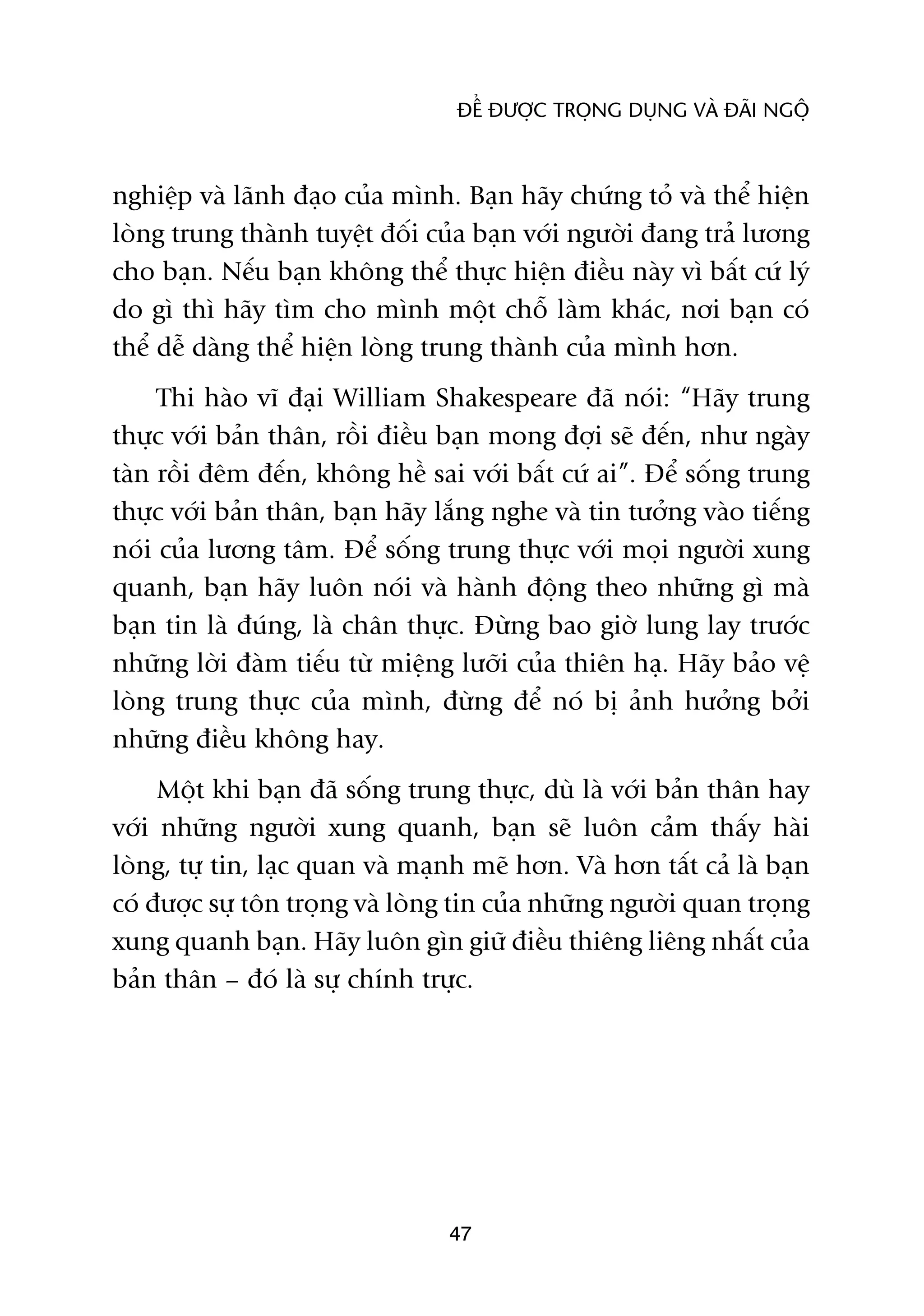 ĐỂ ĐƯỢC TRỌNG DỤNG VÀ ĐÃI NGỘ

nghiệp và lãnh đạo của mình. Bạn hãy chứng tỏ và thể hiện lòng trung thành tuyệt đối của bạn với người đang trả lương cho bạn. Nếu bạn không thể thực hiện điều này vì bất cứ lý do gì thì hãy tìm cho mình một chỗ làm khác, nơi bạn có thể dễ dàng thể hiện lòng trung thành của mình hơn.

Thi hào vĩ đại William Shakespeare đã nói: “Hãy trung thực với bản thân, rồi điều bạn mong đợi sẽ đến, như ngày tàn rồi đêm đến, không hề sai với bất cứ ai”. Để sống trung thực với bản thân, bạn hãy lắng nghe và tin tưởng vào tiếng nói của lương tâm. Để sống trung thực với mọi người xung quanh, bạn hãy luôn nói và hành động theo những gì mà bạn tin là đúng, là chân thực. Đừng bao giờ lung lay trước những lời đàm tiếu từ miệng lưỡi của thiên hạ. Hãy bảo vệ lòng trung thực của mình, đừng để nó bị ảnh hưởng bởi những điều không hay.

Một khi bạn đã sống trung thực, dù là với bản thân hay với những người xung quanh, bạn sẽ luôn cảm thấy hài lòng, tự tin, lạc quan và mạnh mẽ hơn. Và hơn tất cả là bạn có được sự tôn trọng và lòng tin của những người quan trọng xung quanh bạn. Hãy luôn gìn giữ điều thiêng liêng nhất của bản thân – đó là sự chính trực.

47